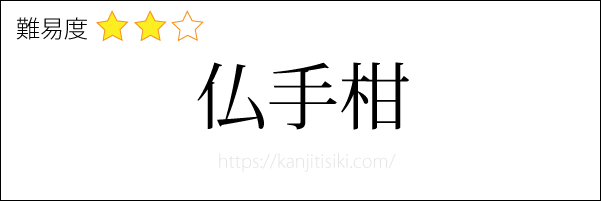 難易度 ★★☆

仏手柑

https://kanjitisiki.com/